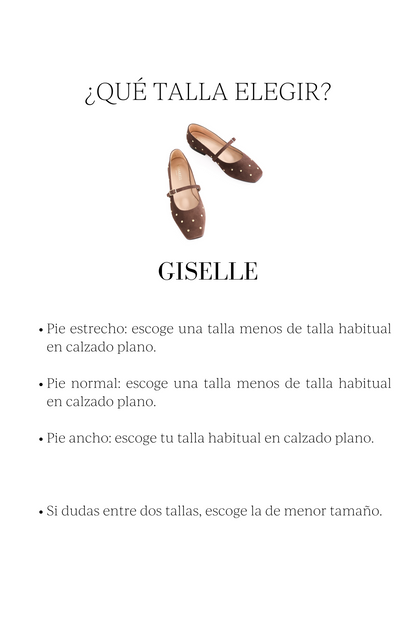 ¿QUÉ TALLA ELEGIR?

GISELLE

• Pie estrecho: escoge una talla menos de talla habitual en calzado plano.

• Pie normal: escoge una talla menos de talla habitual en calzado plano.

• Pie ancho: escoge tu talla habitual en calzado plano.

• Si dudas entre dos tallas, escoge la de menor tamaño.